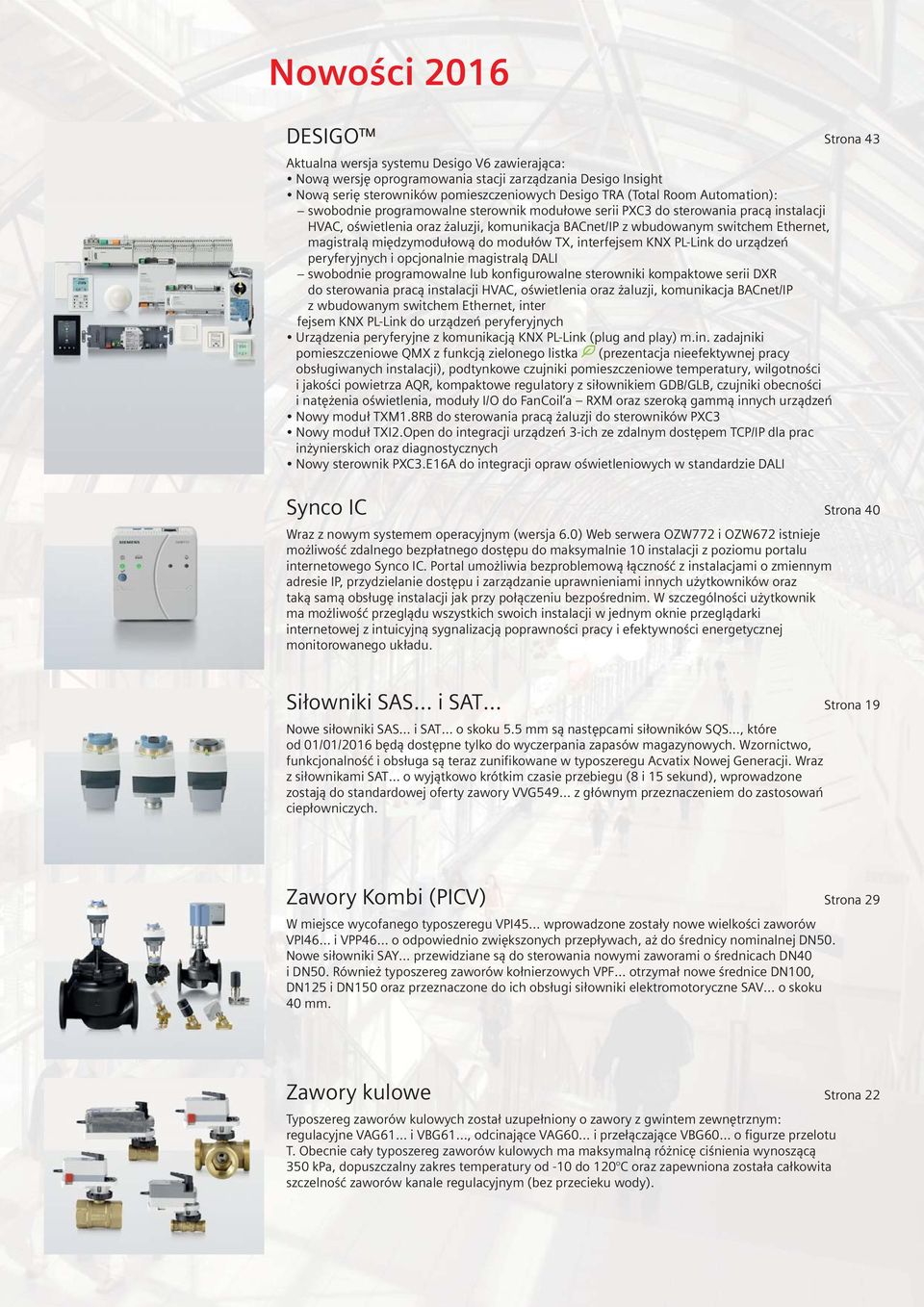 Nowości 2016

DESIGO™

Strona 43

Aktualna wersja systemu Desigo V6 zawierająca:
• Nową wersję oprogramowania stacji zarządzania Desigo Insight
• Nową serię sterowników pomieszczeniowych Desigo TRA (Total Room Automation):
– swobodnie programowalne sterownik modułowe serii PXC3 do sterowania pracą instalacji HVAC, oświetlenia oraz żaluzji, komunikacja BACnet/IP z wbudowanym switchem Ethernet, magistralą międzymodułową do modułów TX, interfejsem KNX PL-Link do urządzeń peryferyjnych i opcjonalnie magistralą DALI
– swobodnie programowalne lub konfigurowalne sterowniki kompaktowe serii DXR do sterowania pracą instalacji HVAC, oświetlenia oraz żaluzji, komunikacja BACnet/IP z wbudowanym switchem Ethernet, inter fejsem KNX PL-Link do urządzeń peryferyjnych
• Urządzenia peryferyjne z komunikacją KNX PL-Link (plug and play) m.in. zadajniki pomieszczeniowe QMX z funkcją zielonego listka (prezentacja nieefektywnej pracy obsługiwanych instalacji), podtynkowe czujniki pomieszczeniowe temperatury, wilgotności i jakości powietrza AQR, kompaktowe regulatory z siłownikiem GDB/GLB, czujniki obecności i natężenia oświetlenia, moduły I/O do FanCoil'a – RXM oraz szeroką gammą innych urządzeń
• Nowy moduł TXM1.8RB do sterowania pracą żaluzji do sterowników PXC3
• Nowy moduł TXI2.Open do integracji urządzeń 3-ich ze zdalnym dostępem TCP/IP dla prac inżynierskich oraz diagnostycznych
• Nowy sterownik PXC3.E16A do integracji opraw oświetleniowych w standardzie DALI

Synco IC

Strona 40

Wraz z nowym systemem operacyjnym (wersja 6.0) Web serwera OZW772 i OZW672 istnieje możliwość zdalnego bezpłatnego dostępu do maksymalnie 10 instalacji z poziomu portalu internetowego Synco IC. Portal umożliwia bezproblemową łączność z instalacjami o zmiennym adresie IP, przydzielanie dostępu i zarządzanie uprawnieniami innych użytkowników oraz taką samą obsługę instalacji jak przy połączeniu bezpośrednim. W szczególności użytkownik ma możliwość przeglądu wszystkich swoich instalacji w jednym oknie przeglądarki internetowej z intuicyjną sygnalizacją poprawności pracy i efektywności energetycznej monitorowanego układu.

Siłowniki SAS... i SAT...

Strona 19

Nowe siłowniki SAS... i SAT... o skoku 5.5 mm są następcami siłowników SQS..., które od 01/01/2016 będą dostępne tylko do wyczerpania zapasów magazynowych. Wzornictwo, funkcjonalność i obsługa są teraz zunifikowane w typoszeregu Acvatix Nowej Generacji. Wraz z siłownikami SAT... o wyjątkowo krótkim czasie przebiegu (8 i 15 sekund), wprowadzone zostają do standardowej oferty zawory VVG549... z głównym przeznaczeniem do zastosowań ciepłowniczych.

Zawory Kombi (PICV)

Strona 29

W miejsce wycofanego typoszeregu VPI45... wprowadzone zostały nowe wielkości zaworów VPI46... i VPP46... o odpowiednio zwiększonych przepływach, aż do średnicy nominalnej DN50. Nowe siłowniki SAY... przewidziane są do sterowania nowymi zaworami o średnicach DN40 i DN50. Również typoszereg zaworów kołnierzowych VPF... otrzymał nowe średnice DN100, DN125 i DN150 oraz przeznaczone do ich obsługi siłowniki elektromotoryczne SAV... o skoku 40 mm.

Zawory kulowe

Strona 22

Typoszereg zaworów kulowych został uzupełniony o zawory z gwintem zewnętrznym: regulacyjne VAG61... i VBG61..., odcinające VAG60... i przełączające VBG60... o figurze przelotu T. Obecnie cały typoszereg zaworów kulowych ma maksymalną różnicę ciśnienia wynoszącą 350 kPa, dopuszczalny zakres temperatury od -10 do 120°C oraz zapewniona została całkowita szczelność zaworów kanale regulacyjnym (bez przecieku wody).